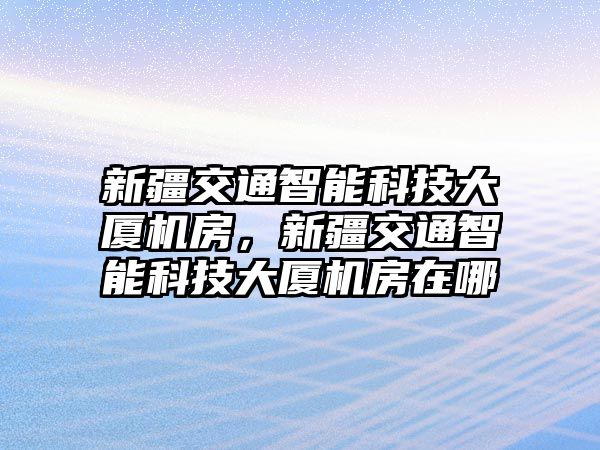 新疆交通智能科技大厦机房，新疆交通智能科技大厦机房在哪